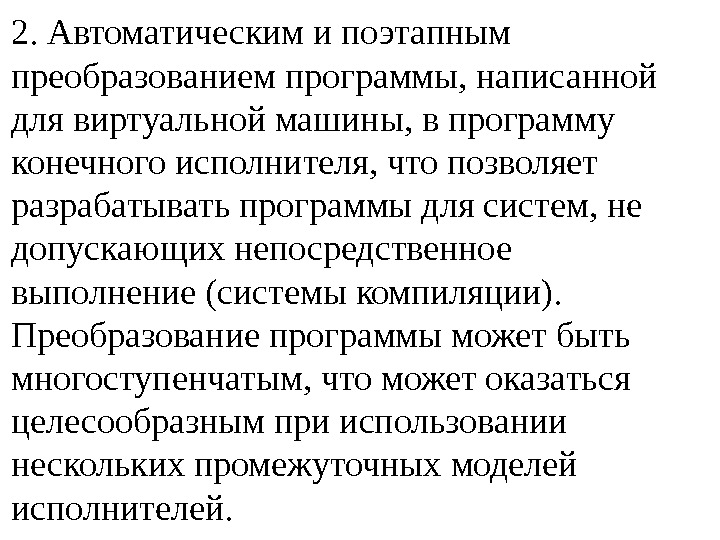 2. Автоматическим и поэтапным преобразованием программы, написанной для виртуальной машины, в программу конечного исполнителя, что позволяет разрабатывать программы для систем, не допускающих непосредственное выполнение (системы компиляции). Преобразование программы может быть многоступенчатым, что может оказаться целесообразным при использовании нескольких промежуточных моделей исполнителей.